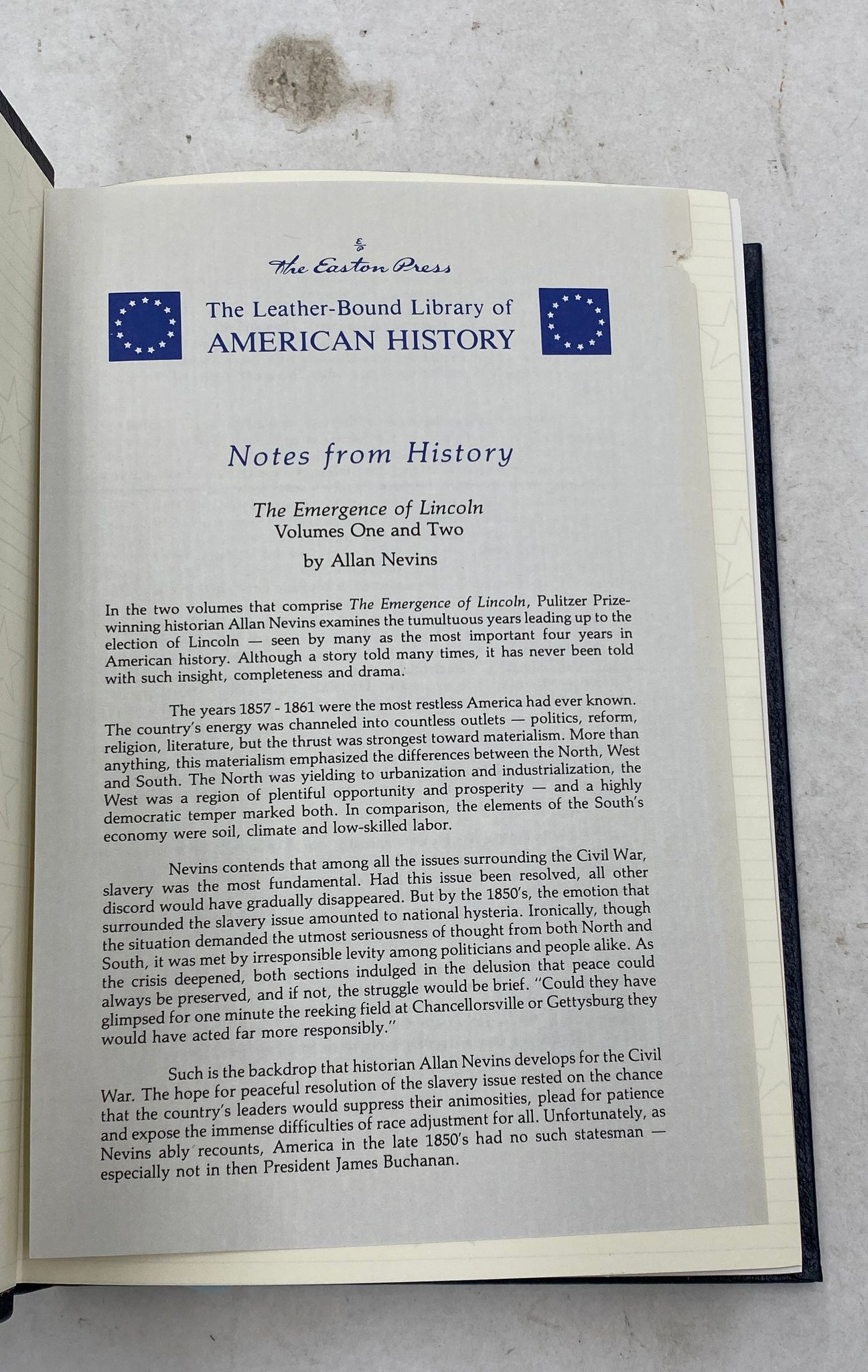 The Easton Press

The Leather-Bound Library of
AMERICAN HISTORY

Notes from History

The Emergence of Lincoln
Volumes One and Two
by Allan Nevins

In the two volumes that comprise The Emergence of Lincoln, Pulitzer Prize-winning historian Allan Nevins examines the tumultuous years leading up to the election of Lincoln — seen by many as the most important four years in American history. Although a story told many times, it has never been told with such insight, completeness and drama.

The years 1857 - 1861 were the most restless America had ever known. The country's energy was channeled into countless outlets — politics, reform, religion, literature, but the thrust was strongest toward materialism. More than anything, this materialism emphasized the differences between the North, West and South. The North was yielding to urbanization and industrialization, the West was a region of plentiful opportunity and prosperity — and a highly democratic temper marked both. In comparison, the elements of the South's economy were soil, climate and low-skilled labor.

Nevins contends that among all the issues surrounding the Civil War, slavery was the most fundamental. Had this issue been resolved, all other discord would have gradually disappeared. But by the 1850's, the emotion that surrounded the slavery issue amounted to national hysteria. Ironically, though the situation demanded the utmost seriousness of thought from both North and South, it was met by irresponsible levity among politicians and people alike. As the crisis deepened, both sections indulged in the delusion that peace could always be preserved, and if not, the struggle would be brief. "Could they have glimpsed for one minute the reeking field at Chancellorsville or Gettysburg they would have acted far more responsibly."

Such is the backdrop that historian Allan Nevins develops for the Civil War. The hope for peaceful resolution of the slavery issue rested on the chance that the country's leaders would suppress their animosities, plead for patience and expose the immense difficulties of race adjustment for all. Unfortunately, as Nevins ably recounts, America in the late 1850's had no such statesman — especially not in then President James Buchanan.